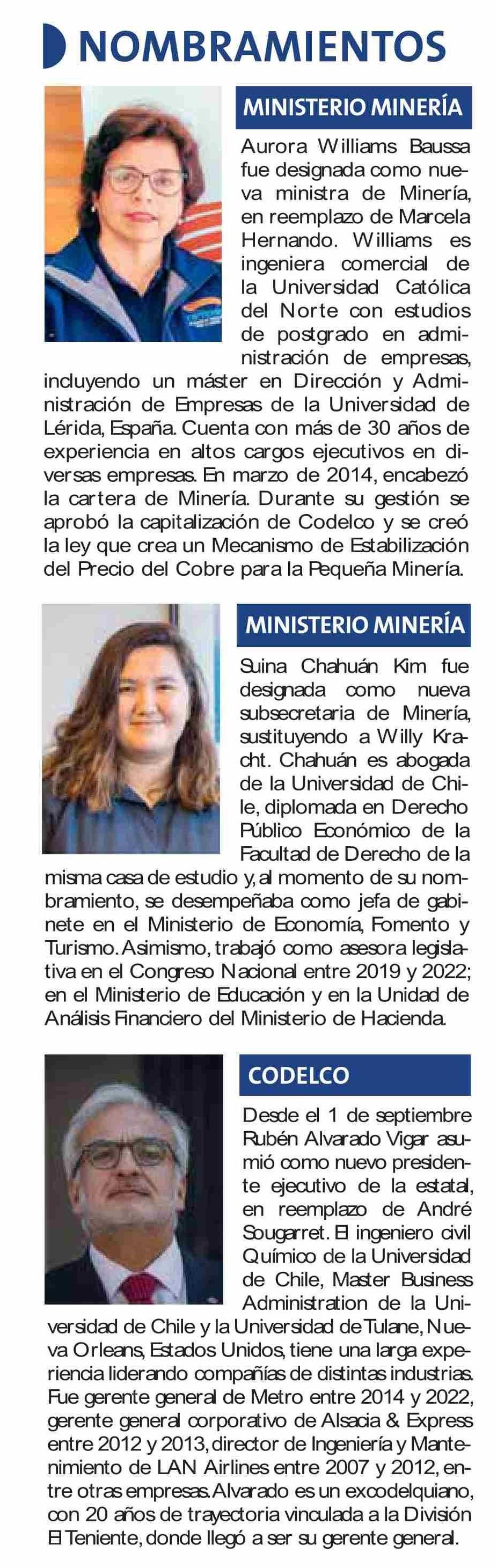 NOMBRAMIENTOS

MINISTERIO MINERÍA

Aurora Williams Baussa fue designada como nueva ministra de Minería, en reemplazo de Marcela Hernando. Williams es ingeniera comercial de la Universidad Católica del Norte con estudios de postgrado en administración de empresas, incluyendo un máster en Dirección y Administración de Empresas de la Universidad de Lérida, España. Cuenta con más de 30 años de experiencia en altos cargos ejecutivos en diversas empresas. En marzo de 2014, encabezó la cartera de Minería. Durante su gestión se aprobó la capitalización de Codelco y se creó la ley que crea un Mecanismo de Estabilización del Precio del Cobre para la Pequeña Minería.

MINISTERIO MINERÍA

Suina Chahuán Kim fue designada como nueva subsecretaria de Minería, sustituyendo a Willy Kracht. Chahuán es abogada de la Universidad de Chile, diplomada en Derecho Público Económico de la Facultad de Derecho de la misma casa de estudio y, al momento de su nombramiento, se desempeñaba como jefa de gabinete en el Ministerio de Economía, Fomento y Turismo. Asimismo, trabajó como asesora legislativa en el Congreso Nacional entre 2019 y 2022; en el Ministerio de Educación y en la Unidad de Análisis Financiero del Ministerio de Hacienda.

CODELCO

Desde el 1 de septiembre Rubén Alvarado Vigar asumió como nuevo presidente ejecutivo de la estatal, en reemplazo de André Sougarret. El ingeniero civil Químico de la Universidad de Chile, Master Business Administration de la Universidad de Chile y la Universidad de Tulane, Nueva Orleans, Estados Unidos, tiene una larga experiencia liderando compañías de distintas industrias. Fue gerente general de Metro entre 2014 y 2022, gerente general corporativo de Alsacia & Express entre 2012 y 2013, director de Ingeniería y Mantenimiento de LAN Airlines entre 2007 y 2012, entre otras empresas. Alvarado es un excodelquiano, con 20 años de trayectoria vinculada a la División El Teniente, donde llegó a ser su gerente general.